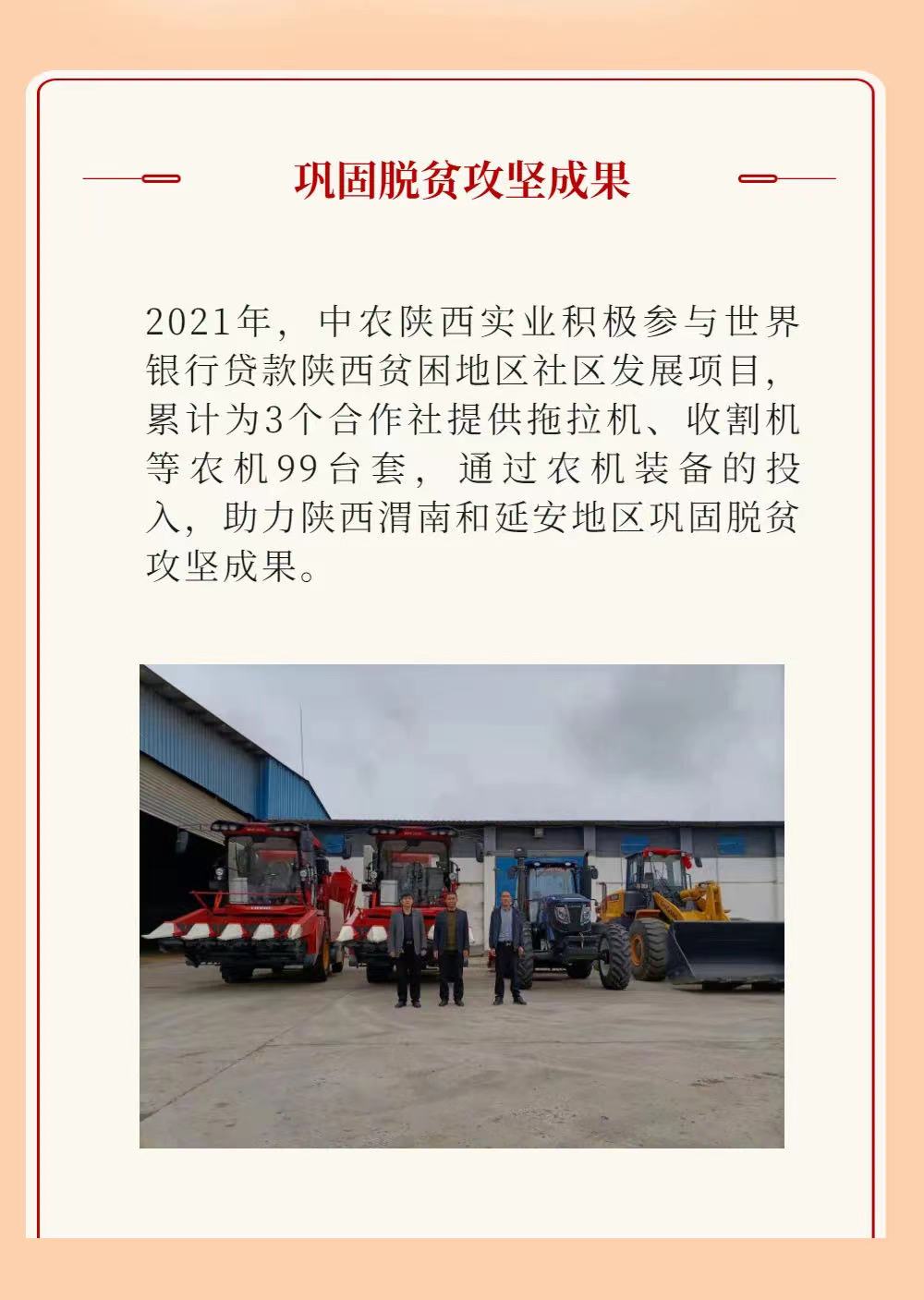 巩固脱贫攻坚成果

2021年，中农陕西实业积极参与世界银行贷款陕西贫困地区社区发展项目，累计为3个合作社提供拖拉机、收割机等农机99台套，通过农机装备的投入，助力陕西渭南和延安地区巩固脱贫攻坚成果。